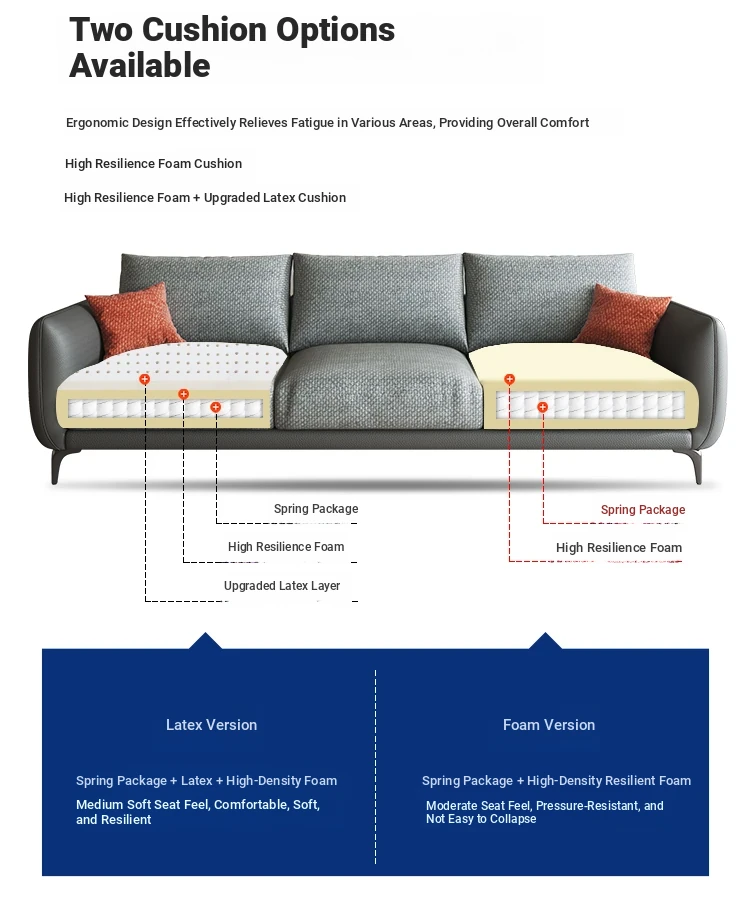 Two Cushion Options Available

Ergonomic Design Effectively Relieves Fatigue in Various Areas, Providing Overall Comfort

High Resilience Foam Cushion

High Resilience Foam + Upgraded Latex Cushion

Spring Package

High Resilience Foam

Upgraded Latex Layer

Spring Package

High Resilience Foam

Latex Version

Spring Package + Latex + High-Density Foam

Medium Soft Seat Feel, Comfortable, Soft, and Resilient

Foam Version

Spring Package + High-Density Resilient Foam

Moderate Seat Feel, Pressure-Resistant, and Not Easy to Collapse